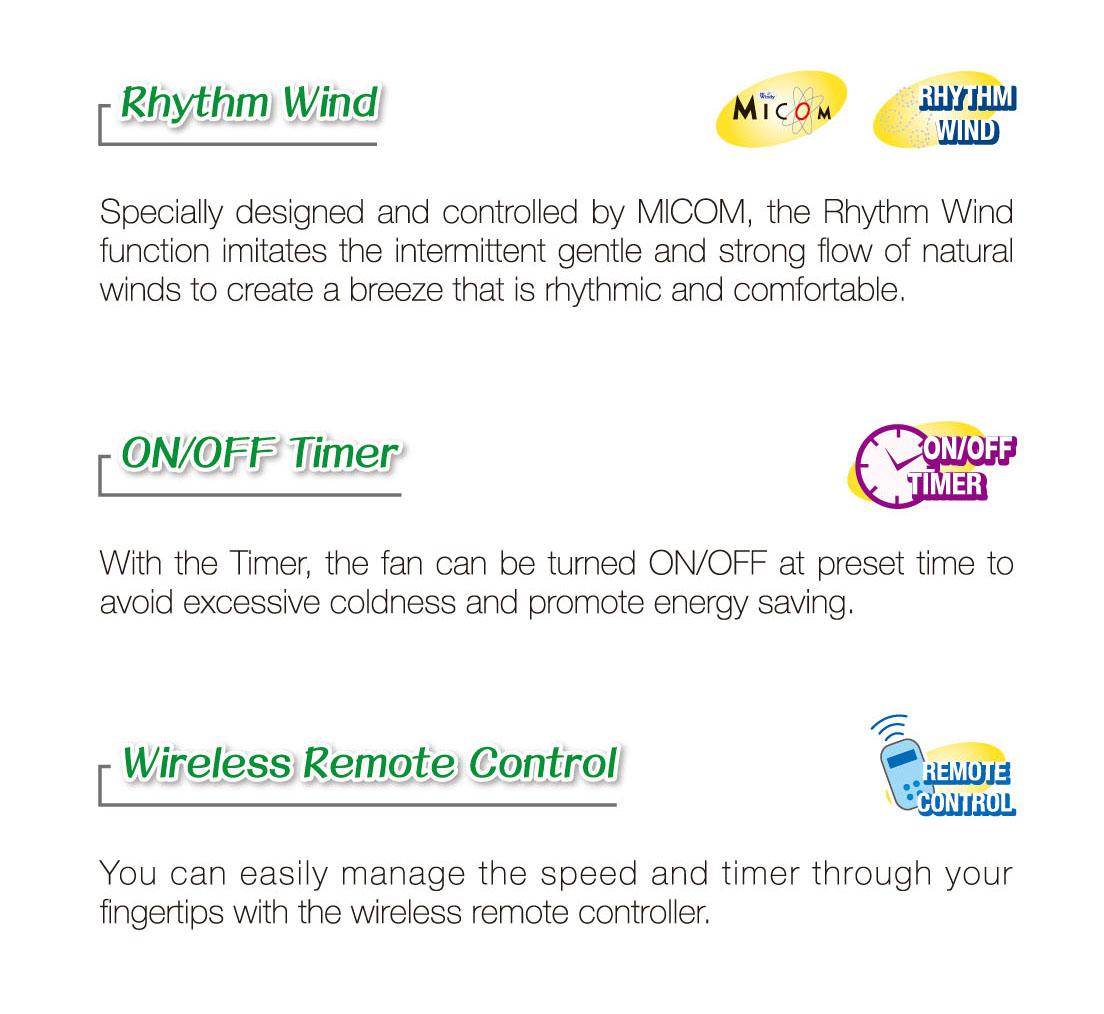 Rhythm Wind

MICOM

RHYTHM WIND

Specially designed and controlled by MICOM, the Rhythm Wind function imitates the intermittent gentle and strong flow of natural winds to create a breeze that is rhythmic and comfortable.

ON/OFF Timer

ON/OFF TIMER

With the Timer, the fan can be turned ON/OFF at preset time to avoid excessive coldness and promote energy saving.

Wireless Remote Control

REMOTE CONTROL

You can easily manage the speed and timer through your fingertips with the wireless remote controller.